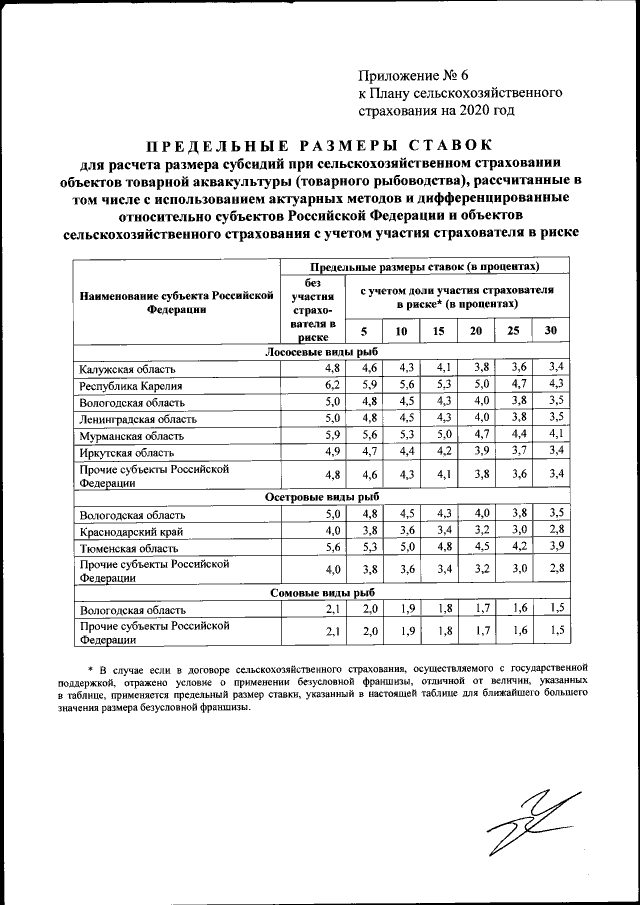 Приложение № 6
к Плану сельскохозяйственного страхования на 2020 год

ПРЕДЕЛЬНЫЕ РАЗМЕРЫ СТАВОК
для расчета размера субсидий при сельскохозяйственном страховании объектов товарной аквакультуры (товарного рыбоводства), рассчитанные в том числе с использованием актуарных методов и дифференцированные относительно субъектов Российской Федерации и объектов сельскохозяйственного страхования с учетом участия страхователя в риске

| Наименование субъекта Российской Федерации | Предельные размеры ставок (в процентах) | | | | | | |
|---|---|---|---|---|---|---|---|
| | без участия страхователя в риске | с учетом доли участия страхователя в риске* (в процентах) | | | | | |
| | | 5 | 10 | 15 | 20 | 25 | 30 |
| Лососевые виды рыб | | | | | | | |
| Калужская область | 4,8 | 4,6 | 4,3 | 4,1 | 3,8 | 3,6 | 3,4 |
| Республика Карелия | 6,2 | 5,9 | 5,6 | 5,3 | 5,0 | 4,7 | 4,3 |
| Вологодская область | 5,0 | 4,8 | 4,5 | 4,3 | 4,0 | 3,8 | 3,5 |
| Ленинградская область | 5,0 | 4,8 | 4,5 | 4,3 | 4,0 | 3,8 | 3,5 |
| Мурманская область | 5,9 | 5,6 | 5,3 | 5,0 | 4,7 | 4,4 | 4,1 |
| Иркутская область | 4,9 | 4,7 | 4,4 | 4,2 | 3,9 | 3,7 | 3,4 |
| Прочие субъекты Российской Федерации | 4,8 | 4,6 | 4,3 | 4,1 | 3,8 | 3,6 | 3,4 |
| Осетровые виды рыб | | | | | | | |
| Вологодская область | 5,0 | 4,8 | 4,5 | 4,3 | 4,0 | 3,8 | 3,5 |
| Краснодарский край | 4,0 | 3,8 | 3,6 | 3,4 | 3,2 | 3,0 | 2,8 |
| Тюменская область | 5,6 | 5,3 | 5,0 | 4,8 | 4,5 | 4,2 | 3,9 |
| Прочие субъекты Российской Федерации | 4,0 | 3,8 | 3,6 | 3,4 | 3,2 | 3,0 | 2,8 |
| Сомовые виды рыб | | | | | | | |
| Вологодская область | 2,1 | 2,0 | 1,9 | 1,8 | 1,7 | 1,6 | 1,5 |
| Прочие субъекты Российской Федерации | 2,1 | 2,0 | 1,9 | 1,8 | 1,7 | 1,6 | 1,5 |

* В случае если в договоре сельскохозяйственного страхования, осуществляемого с государственной поддержкой, отражено условие о применении безусловной франшизы, отличной от величин, указанных в таблице, применяется предельный размер ставки, указанный в настоящей таблице для ближайшего большего значения размера безусловной франшизы.